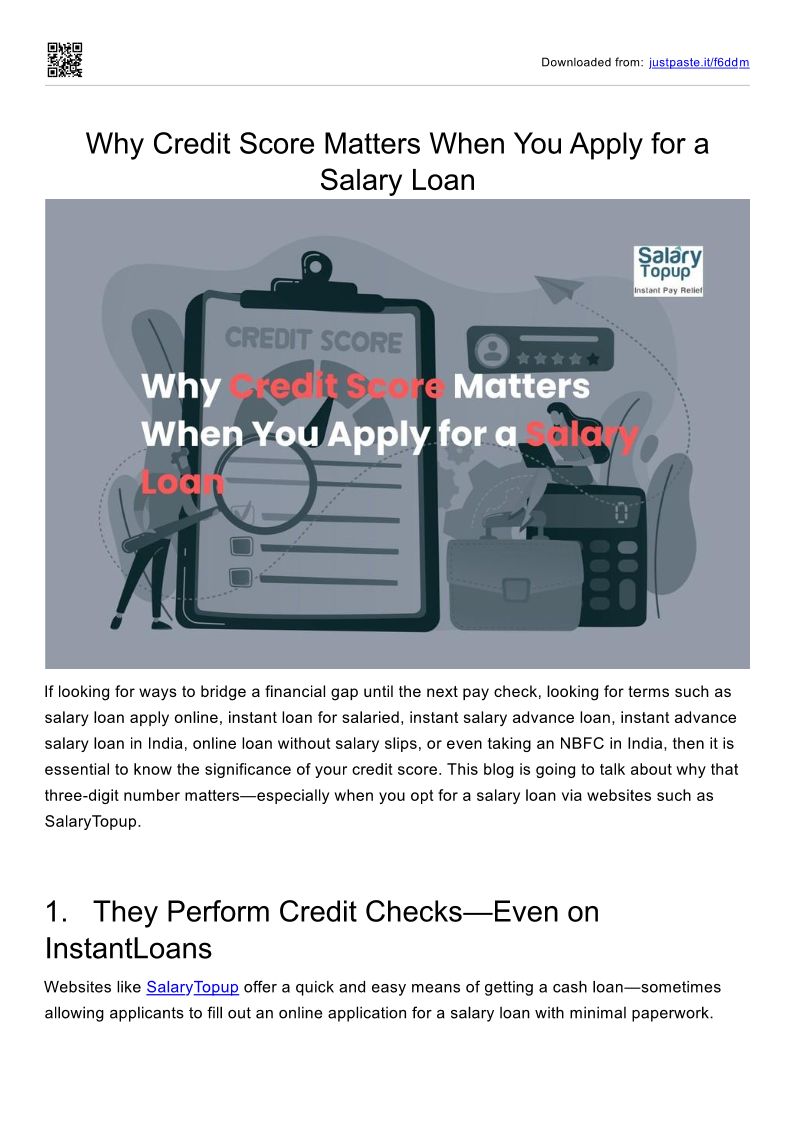 Downloaded from: justpaste.it/f6ddm

Why Credit Score Matters When You Apply for a Salary Loan

Salary Topup
Instant Pay Relief

CREDIT SCORE

Why Credit Score Matters When You Apply for a Salary Loan

If looking for ways to bridge a financial gap until the next pay check, looking for terms such as salary loan apply online, instant loan for salaried, instant salary advance loan, instant advance salary loan in India, online loan without salary slips, or even taking an NBFC in India, then it is essential to know the significance of your credit score. This blog is going to talk about why that three-digit number matters—especially when you opt for a salary loan via websites such as SalaryTopup.

1. They Perform Credit Checks—Even on InstantLoans

Websites like SalaryTopup offer a quick and easy means of getting a cash loan—sometimes allowing applicants to fill out an online application for a salary loan with minimal paperwork.